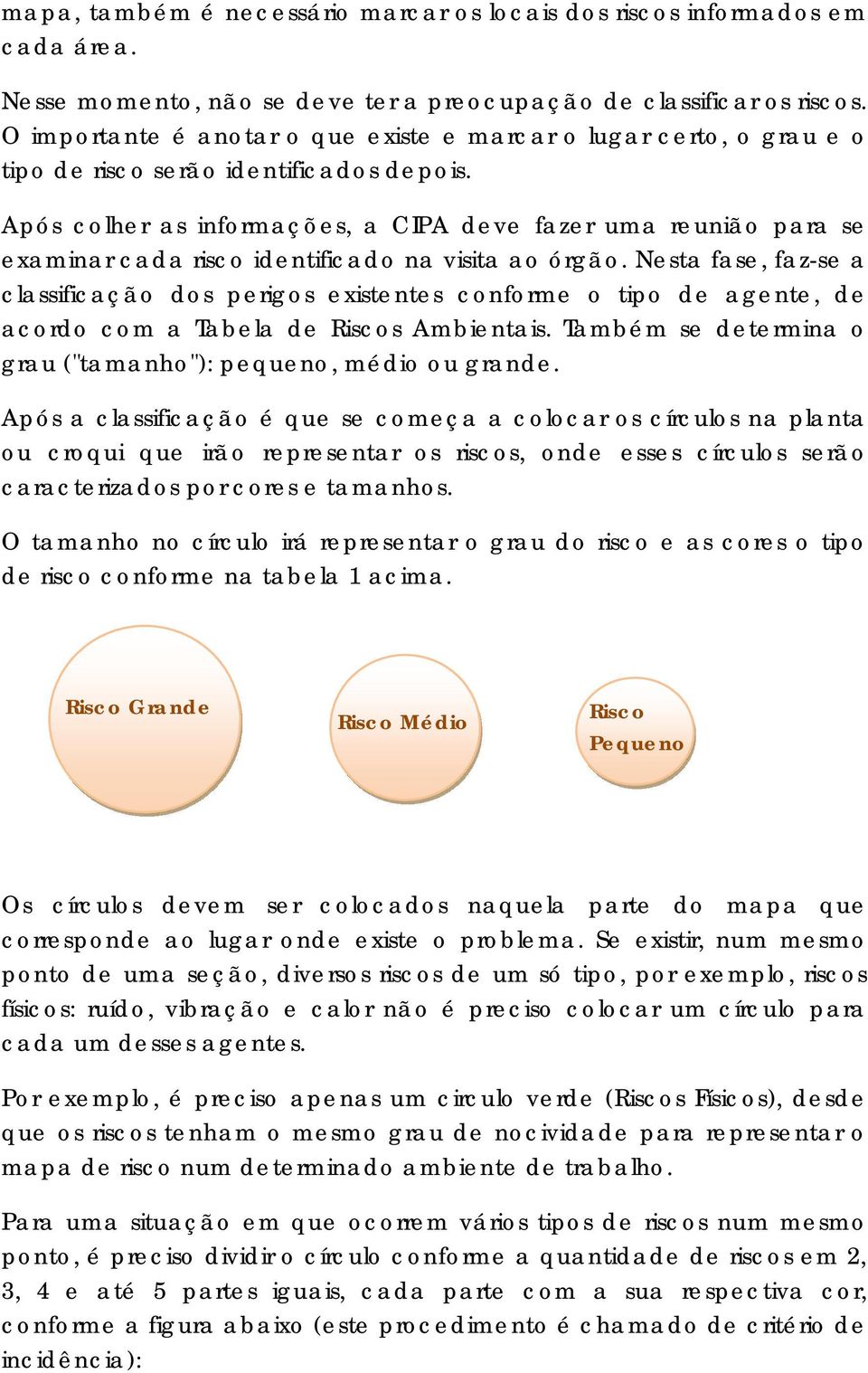 mapa, também é necessário marcar os locais dos riscos informados em cada área.

Nesse momento, não se deve ter a preocupação de classificar os riscos. O importante é anotar o que existe e marcar o lugar certo, o grau e o tipo de risco serão identificados depois.

Após colher as informações, a CIPA deve fazer uma reunião para se examinar cada risco identificado na visita ao órgão. Nesta fase, faz-se a classificação dos perigos existentes conforme o tipo de agente, de acordo com a Tabela de Riscos Ambientais. Também se determina o grau ("tamanho"): pequeno, médio ou grande.

Após a classificação é que se começa a colocar os círculos na planta ou croqui que irão representar os riscos, onde esses círculos serão caracterizados por cores e tamanhos.

O tamanho no círculo irá representar o grau do risco e as cores o tipo de risco conforme na tabela 1 acima.

Risco Grande

Risco Médio

Risco Pequeno

Os círculos devem ser colocados naquela parte do mapa que corresponde ao lugar onde existe o problema. Se existir, num mesmo ponto de uma seção, diversos riscos de um só tipo, por exemplo, riscos físicos: ruído, vibração e calor não é preciso colocar um círculo para cada um desses agentes.

Por exemplo, é preciso apenas um circulo verde (Riscos Físicos), desde que os riscos tenham o mesmo grau de nocividade para representar o mapa de risco num determinado ambiente de trabalho.

Para uma situação em que ocorrem vários tipos de riscos num mesmo ponto, é preciso dividir o círculo conforme a quantidade de riscos em 2, 3, 4 e até 5 partes iguais, cada parte com a sua respectiva cor, conforme a figura abaixo (este procedimento é chamado de critério de incidência):